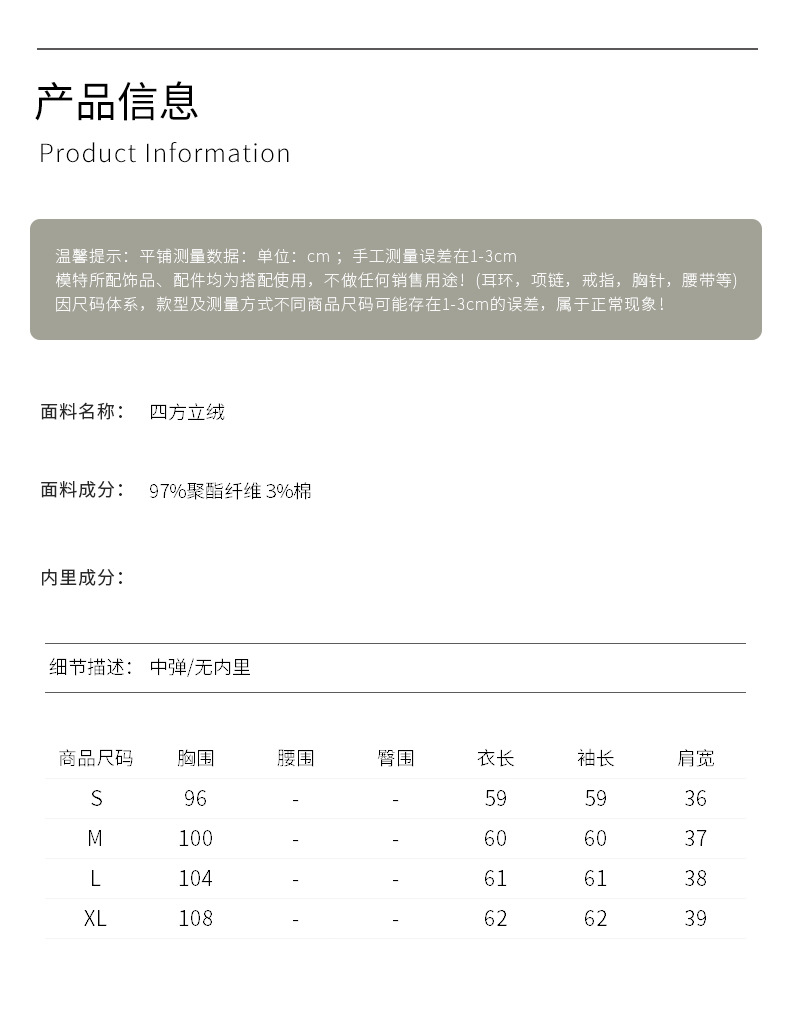 产品信息
Product Information

温馨提示：平铺测量数据：单位：cm；手工测量误差在1-3cm
模特所配饰品、配件均为搭配使用，不做任何销售用途！(耳环，项链，戒指，胸针，腰带等)
因尺码体系，款型及测量方式不同商品尺码可能存在1-3cm的误差，属于正常现象！

面料名称： 四方立绒

面料成分： 97%聚酯纤维 3%棉

内里成分：

细节描述： 中弹/无内里

| 商品尺码 | 胸围 | 腰围 | 臀围 | 衣长 | 袖长 | 肩宽 |
|---|---|---|---|---|---|---|
| S | 96 | - | - | 59 | 59 | 36 |
| M | 100 | - | - | 60 | 60 | 37 |
| L | 104 | - | - | 61 | 61 | 38 |
| XL | 108 | - | - | 62 | 62 | 39 |